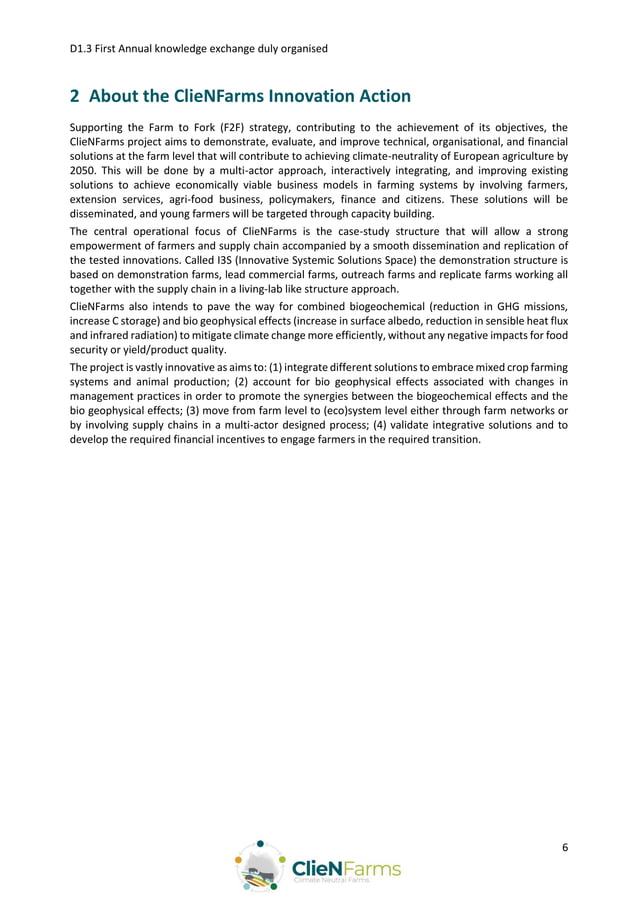 D1.3 First Annual knowledge exchange duly organised

2 About the ClieNFarms Innovation Action

Supporting the Farm to Fork (F2F) strategy, contributing to the achievement of its objectives, the ClieNFarms project aims to demonstrate, evaluate, and improve technical, organisational, and financial solutions at the farm level that will contribute to achieving climate-neutrality of European agriculture by 2050. This will be done by a multi-actor approach, interactively integrating, and improving existing solutions to achieve economically viable business models in farming systems by involving farmers, extension services, agri-food business, policymakers, finance and citizens. These solutions will be disseminated, and young farmers will be targeted through capacity building.

The central operational focus of ClieNFarms is the case-study structure that will allow a strong empowerment of farmers and supply chain accompanied by a smooth dissemination and replication of the tested innovations. Called I3S (Innovative Systemic Solutions Space) the demonstration structure is based on demonstration farms, lead commercial farms, outreach farms and replicate farms working all together with the supply chain in a living-lab like structure approach.

ClieNFarms also intends to pave the way for combined biogeochemical (reduction in GHG missions, increase C storage) and bio geophysical effects (increase in surface albedo, reduction in sensible heat flux and infrared radiation) to mitigate climate change more efficiently, without any negative impacts for food security or yield/product quality.

The project is vastly innovative as aims to: (1) integrate different solutions to embrace mixed crop farming systems and animal production; (2) account for bio geophysical effects associated with changes in management practices in order to promote the synergies between the biogeochemical effects and the bio geophysical effects; (3) move from farm level to (eco)system level either through farm networks or by involving supply chains in a multi-actor designed process; (4) validate integrative solutions and to develop the required financial incentives to engage farmers in the required transition.

6

ClieNFarms
Climate Neutral Farms